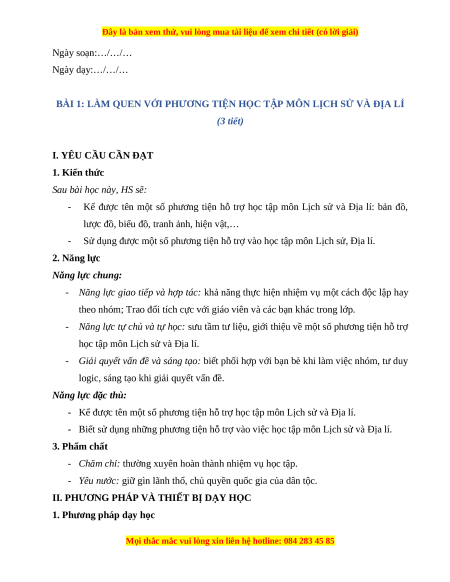 Đây là bản xem thử, vui lòng mua tài liệu để xem chi tiết (có lời giải)

Ngày soạn:…/…/…

Ngày dạy:…/…/…

BÀI 1: LÀM QUEN VỚI PHƯƠNG TIỆN HỌC TẬP MÔN LỊCH SỬ VÀ ĐỊA LÍ

(3 tiết)

I. YÊU CẦU CẦN ĐẠT

1. Kiến thức

Sau bài học này, HS sẽ:

- Kể được tên một số phương tiện hỗ trợ học tập môn Lịch sử và Địa lí: bản đồ, lược đồ, biểu đồ, tranh ảnh, hiện vật,…
- Sử dụng được một số phương tiện hỗ trợ vào học tập môn Lịch sử, Địa lí.

2. Năng lực

Năng lực chung:

- Năng lực giao tiếp và hợp tác: khả năng thực hiện nhiệm vụ một cách độc lập hay theo nhóm; Trao đổi tích cực với giáo viên và các bạn khác trong lớp.
- Năng lực tự chủ và tự học: sưu tầm tư liệu, giới thiệu về một số phương tiện hỗ trợ học tập môn Lịch sử và Địa lí.
- Giải quyết vấn đề và sáng tạo: biết phối hợp với bạn bè khi làm việc nhóm, tư duy logic, sáng tạo khi giải quyết vấn đề.

Năng lực đặc thù:

- Kể được tên một số phương tiện hỗ trợ học tập môn Lịch sử và Địa lí.
- Biết sử dụng những phương tiện hỗ trợ vào việc học tập môn Lịch sử và Địa lí.

3. Phẩm chất

- Chăm chỉ: thường xuyên hoàn thành nhiệm vụ học tập.
- Yêu nước: giữ gìn lãnh thổ, chủ quyền quốc gia của dân tộc.

II. PHƯƠNG PHÁP VÀ THIẾT BỊ DẠY HỌC

1. Phương pháp dạy học

Mọi thắc mắc vui lòng xin liên hệ hotline: 084 283 45 85